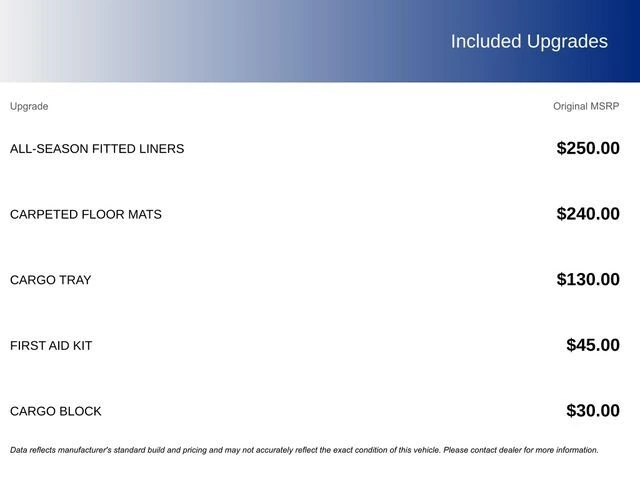 Included Upgrades

| Upgrade | Original MSRP |
|---|---|
| ALL-SEASON FITTED LINERS | $250.00 |
| CARPETED FLOOR MATS | $240.00 |
| CARGO TRAY | $130.00 |
| FIRST AID KIT | $45.00 |
| CARGO BLOCK | $30.00 |

Data reflects manufacturer's standard build and pricing and may not accurately reflect the exact condition of this vehicle. Please contact dealer for more information.